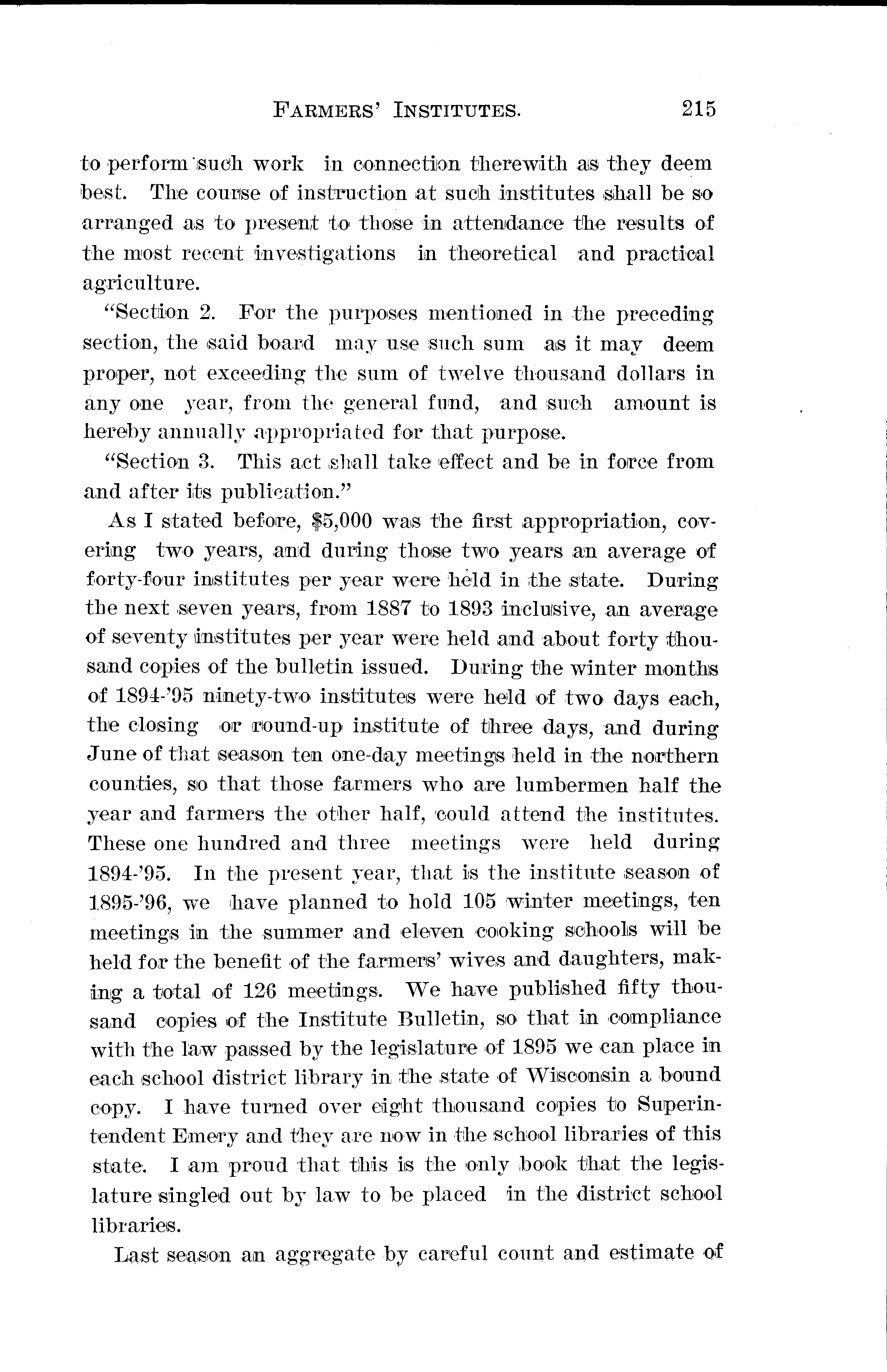 FARMERS' INSTITUTES. 215

to perform such work in connection therewith as they deem best. The course of instruction at such institutes shall be so arranged as to present to those in attendance the results of the most recent investigations in theoretical and practical agriculture.

"Section 2. For the purposes mentioned in the preceding section, the said board may use such sum as it may deem proper, not exceeding the sum of twelve thousand dollars in any one year, from the general fund, and such amount is hereby annually appropriated for that purpose.

"Section 3. This act shall take effect and be in force from and after its publication."

As I stated before, $5,000 was the first appropriation, covering two years, and during those two years an average of forty-four institutes per year were held in the state. During the next seven years, from 1887 to 1893 inclusive, an average of seventy institutes per year were held and about forty thousand copies of the bulletin issued. During the winter months of 1894-'95 ninety-two institutes were held of two days each, the closing or round-up institute of three days, and during June of that season ten one-day meetings held in the northern counties, so that those farmers who are lumbermen half the year and farmers the other half, could attend the institutes. These one hundred and three meetings were held during 1894-'95. In the present year, that is the institute season of 1895-'96, we have planned to hold 105 winter meetings, ten meetings in the summer and eleven cooking schools will be held for the benefit of the farmers' wives and daughters, making a total of 126 meetings. We have published fifty thousand copies of the Institute Bulletin, so that in compliance with the law passed by the legislature of 1895 we can place in each school district library in the state of Wisconsin a bound copy. I have turned over eight thousand copies to Superintendent Emery and they are now in the school libraries of this state. I am proud that this is the only book that the legislature singled out by law to be placed in the district school libraries.

Last season an aggregate by careful count and estimate of